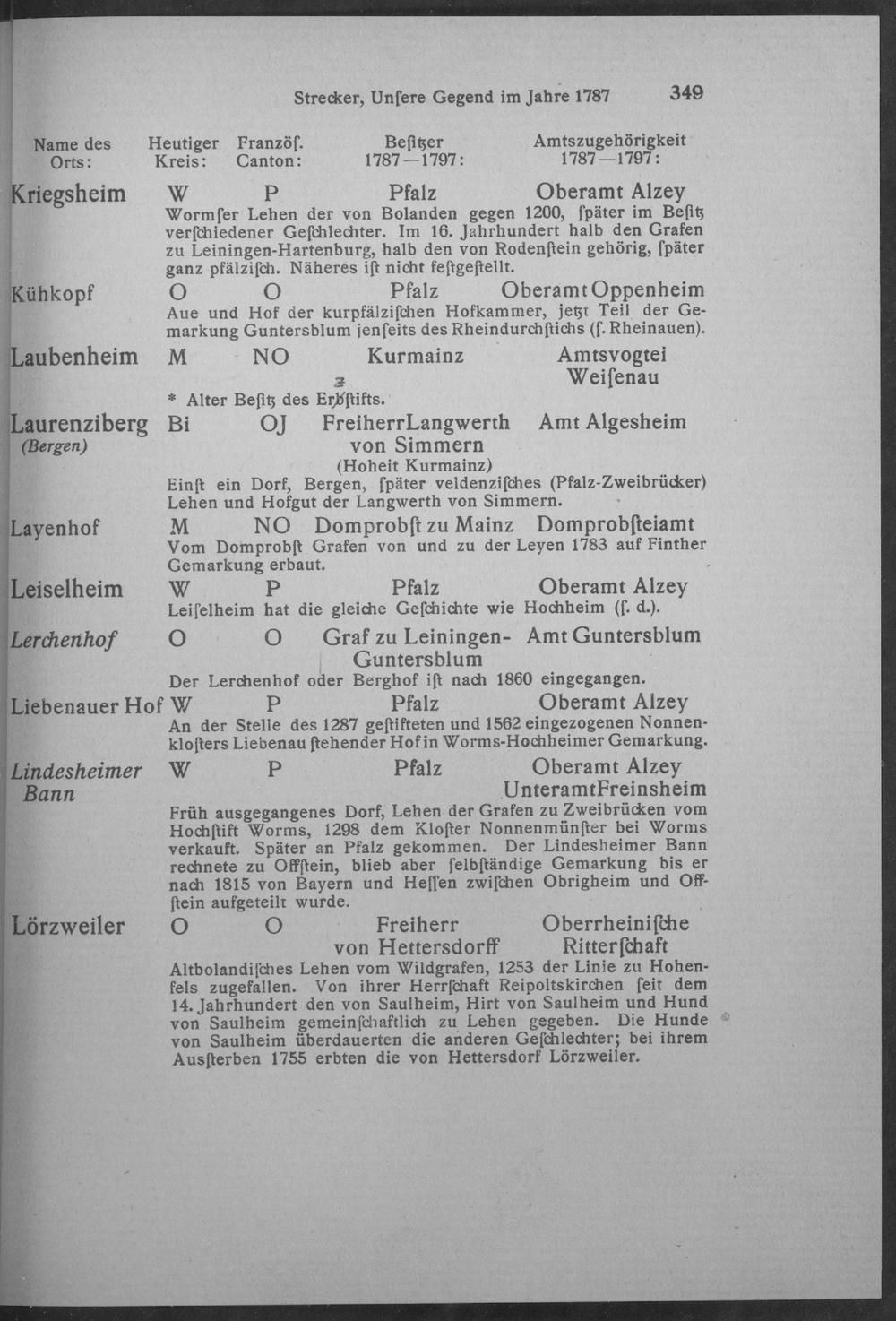 Strecker, Unſere Gegend im Jahre 1787 349

| Name des Orts: | Heutiger Kreis: | Franzöſ. Canton: | Beſitzer 1787—1797: | Amtszugehörigkeit 1787—1797: |
|---|---|---|---|---|
| Kriegsheim | W | P | Pfalz | Oberamt Alzey |

Wormſer Lehen der von Bolanden gegen 1200, ſpäter im Beſitz verſchiedener Geſchlechter. Im 16. Jahrhundert halb den Grafen zu Leiningen-Hartenburg, halb den von Rodenſtein gehörig, ſpäter ganz pfälziſch. Näheres iſt nicht feſtgeſtellt.

| Kühkopf | O | O | Pfalz | Oberamt Oppenheim |
|---|---|---|---|---|

Aue und Hof der kurpfälziſchen Hofkammer, jetzt Teil der Gemarkung Guntersblum jenſeits des Rheindurchſtichs (ſ. Rheinauen).

| Laubenheim | M | NO | Kurmainz | Amtsvogtei Weiſenau |
|---|---|---|---|---|

* Alter Beſitz des Erzſtifts.

| Laurenziberg (Bergen) | Bi | OJ | Freiherr Langwerth von Simmern (Hoheit Kurmainz) | Amt Algesheim |
|---|---|---|---|---|

Einſt ein Dorf, Bergen, ſpäter veldenziſches (Pfalz-Zweibrücker) Lehen und Hofgut der Langwerth von Simmern.

| Layenhof | M | NO | Domprobſt zu Mainz | Domprobſteiamt |
|---|---|---|---|---|

Vom Domprobſt Grafen von und zu der Leyen 1783 auf Finther Gemarkung erbaut.

| Leiselheim | W | P | Pfalz | Oberamt Alzey |
|---|---|---|---|---|

Leiſelheim hat die gleiche Geſchichte wie Hochheim (ſ. d.).

| Lerchenhof | O | O | Graf zu Leiningen-Guntersblum | Amt Guntersblum |
|---|---|---|---|---|

Der Lerchenhof oder Berghof iſt nach 1860 eingegangen.

| Liebenauer Hof | W | P | Pfalz | Oberamt Alzey |
|---|---|---|---|---|

An der Stelle des 1287 geſtifteten und 1562 eingezogenen Nonnenkloſters Liebenau ſtehender Hof in Worms-Hochheimer Gemarkung.

| Lindesheimer Bann | W | P | Pfalz | Oberamt Alzey Unteramt Freinsheim |
|---|---|---|---|---|

Früh ausgegangenes Dorf, Lehen der Grafen zu Zweibrücken vom Hochſtift Worms, 1298 dem Kloſter Nonnenmünſter bei Worms verkauft. Später an Pfalz gekommen. Der Lindesheimer Bann rechnete zu Offſtein, blieb aber ſelbſtändige Gemarkung bis er nach 1815 von Bayern und Heſſen zwiſchen Obrigheim und Offſtein aufgeteilt wurde.

| Lörzweiler | O | O | Freiherr von Hettersdorff | Oberrheiniſche Ritterſchaft |
|---|---|---|---|---|

Altbolandiſches Lehen vom Wildgrafen, 1253 der Linie zu Hohenfels zugefallen. Von ihrer Herrſchaft Reipoltskirchen ſeit dem 14. Jahrhundert den von Saulheim, Hirt von Saulheim und Hund von Saulheim gemeinſchaftlich zu Lehen gegeben. Die Hunde von Saulheim überdauerten die anderen Geſchlechter; bei ihrem Ausſterben 1755 erbten die von Hettersdorf Lörzweiler.